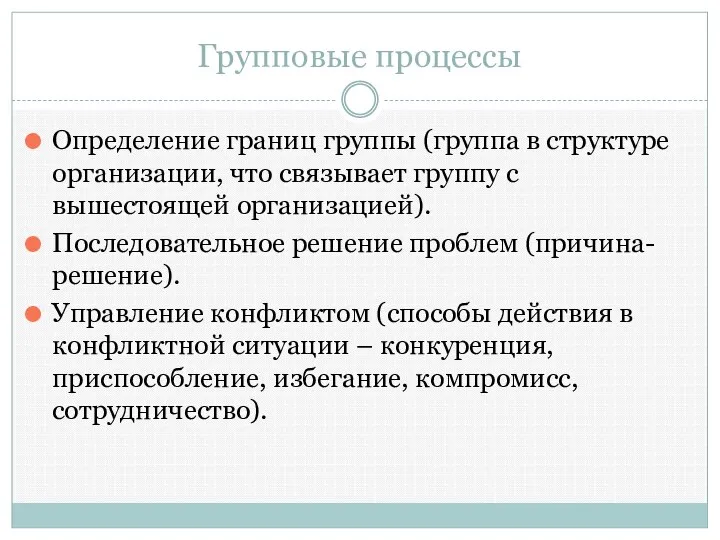 Групповые процессы

Определение границ группы (группа в структуре организации, что связывает группу с вышестоящей организацией).

Последовательное решение проблем (причина-решение).

Управление конфликтом (способы действия в конфликтной ситуации – конкуренция, приспособление, избегание, компромисс, сотрудничество).